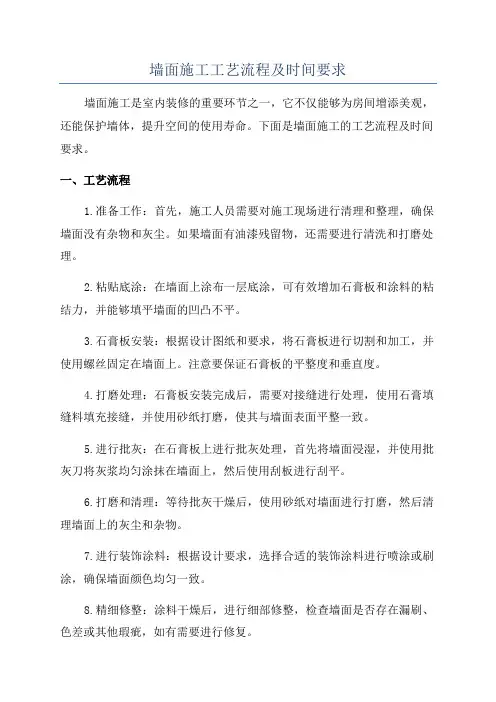 墙面施工工艺流程及时间要求

墙面施工是室内装修的重要环节之一，它不仅能够为房间增添美观，还能保护墙体，提升空间的使用寿命。下面是墙面施工的工艺流程及时间要求。

一、工艺流程

1.准备工作：首先，施工人员需要对施工现场进行清理和整理，确保墙面没有杂物和灰尘。如果墙面有油漆残留物，还需要进行清洗和打磨处理。

2.粘贴底涂：在墙面上涂布一层底涂，可有效增加石膏板和涂料的粘结力，并能够填平墙面的凹凸不平。

3.石膏板安装：根据设计图纸和要求，将石膏板进行切割和加工，并使用螺丝固定在墙面上。注意要保证石膏板的平整度和垂直度。

4.打磨处理：石膏板安装完成后，需要对接缝进行处理，使用石膏填缝料填充接缝，并使用砂纸打磨，使其与墙面表面平整一致。

5.进行批灰：在石膏板上进行批灰处理，首先将墙面浸湿，并使用批灰刀将灰浆均匀涂抹在墙面上，然后使用刮板进行刮平。

6.打磨和清理：等待批灰干燥后，使用砂纸对墙面进行打磨，然后清理墙面上的灰尘和杂物。

7.进行装饰涂料：根据设计要求，选择合适的装饰涂料进行喷涂或刷涂，确保墙面颜色均匀一致。

8.精细修整：涂料干燥后，进行细部修整，检查墙面是否存在漏刷、色差或其他瑕疵，如有需要进行修复。